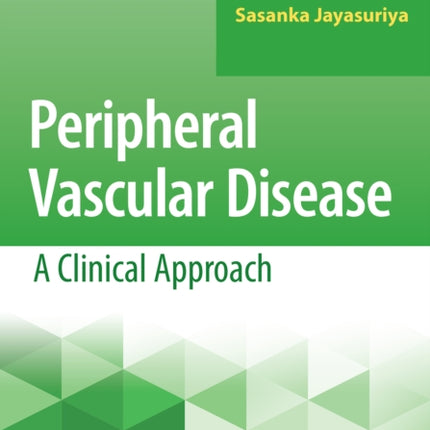 Sasanka Jayasuriya

Peripheral Vascular Disease

A Clinical Approach